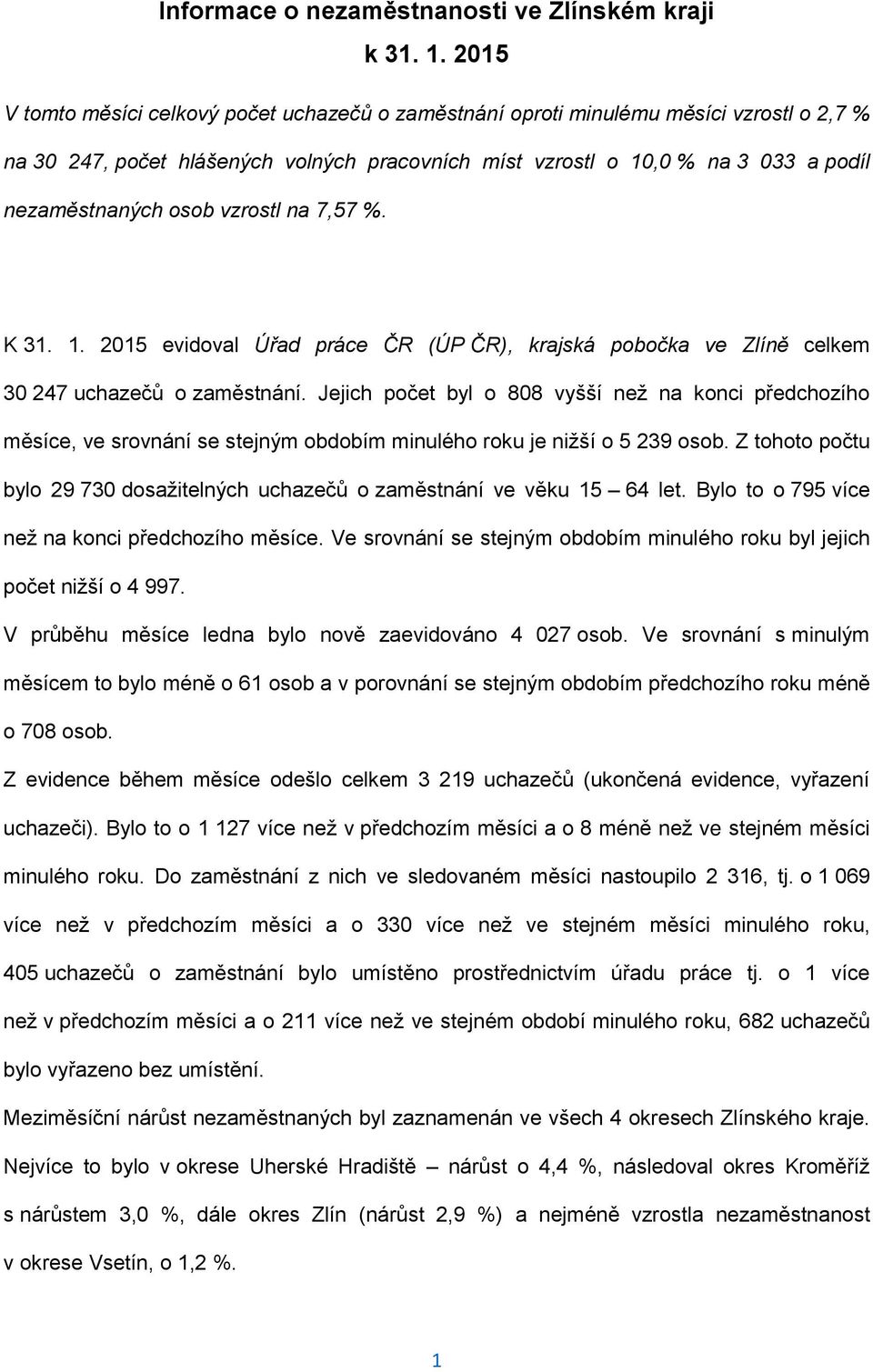 Informace o nezaměstnanosti ve Zlínském kraji

k 31. 1. 2015

V tomto měsíci celkový počet uchazečů o zaměstnání oproti minulému měsíci vzrostl o 2,7 % na 30 247, počet hlášených volných pracovních míst vzrostl o 10,0 % na 3 033 a podíl nezaměstnaných osob vzrostl na 7,57 %.

K 31. 1. 2015 evidoval Úřad práce ČR (ÚP ČR), krajská pobočka ve Zlíně celkem 30 247 uchazečů o zaměstnání. Jejich počet byl o 808 vyšší než na konci předchozího měsíce, ve srovnání se stejným obdobím minulého roku je nižší o 5 239 osob. Z tohoto počtu bylo 29 730 dosažitelných uchazečů o zaměstnání ve věku 15 – 64 let. Bylo to o 795 více než na konci předchozího měsíce. Ve srovnání se stejným obdobím minulého roku byl jejich počet nižší o 4 997.

V průběhu měsíce ledna bylo nově zaevidováno 4 027 osob. Ve srovnání s minulým měsícem to bylo méně o 61 osob a v porovnání se stejným obdobím předchozího roku méně o 708 osob.

Z evidence během měsíce odešlo celkem 3 219 uchazečů (ukončená evidence, vyřazení uchazeči). Bylo to o 1 127 více než v předchozím měsíci a o 8 méně než ve stejném měsíci minulého roku. Do zaměstnání z nich ve sledovaném měsíci nastoupilo 2 316, tj. o 1 069 více než v předchozím měsíci a o 330 více než ve stejném měsíci minulého roku, 405 uchazečů o zaměstnání bylo umístěno prostřednictvím úřadu práce tj. o 1 více než v předchozím měsíci a o 211 více než ve stejném období minulého roku, 682 uchazečů bylo vyřazeno bez umístění.

Meziměsíční nárůst nezaměstnaných byl zaznamenán ve všech 4 okresech Zlínského kraje. Nejvíce to bylo v okrese Uherské Hradiště – nárůst o 4,4 %, následoval okres Kroměříž s nárůstem 3,0 %, dále okres Zlín (nárůst 2,9 %) a nejméně vzrostla nezaměstnanost v okrese Vsetín, o 1,2 %.

1